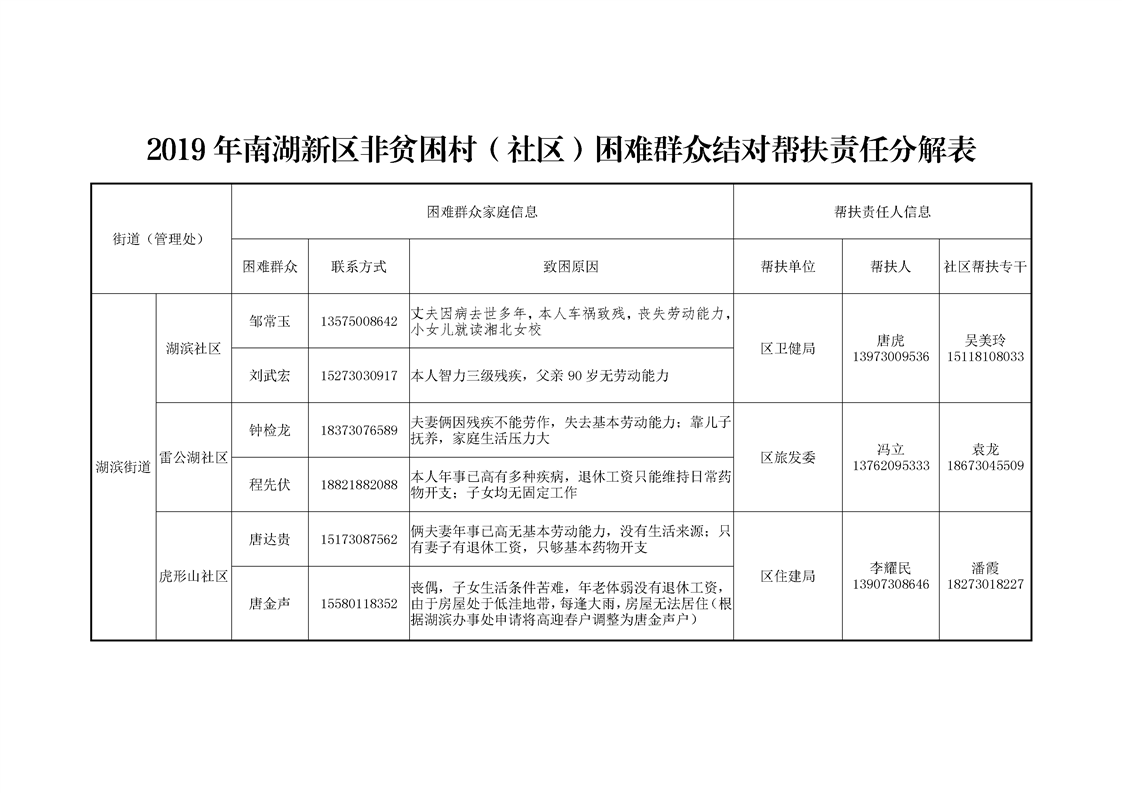 2019 年南湖新区非贫困村（社区）困难群众结对帮扶责任分解表

| 街道（管理处） | | 困难群众家庭信息 | | | 帮扶责任人信息 | | |
|---|---|---|---|---|---|---|---|
| | | 困难群众 | 联系方式 | 致困原因 | 帮扶单位 | 帮扶人 | 社区帮扶专干 |
| 湖滨街道 | 湖滨社区 | 邹常玉 | 13575008642 | 丈夫因病去世多年，本人车祸致残，丧失劳动能力，小女儿就读湘北女校 | 区卫健局 | 唐虎 13973009536 | 吴美玲 15118108033 |
| | | 刘武宏 | 15273030917 | 本人智力三级残疾，父亲 90 岁无劳动能力 | | | |
| | 雷公湖社区 | 钟检龙 | 18373076589 | 夫妻俩因残疾不能劳作，失去基本劳动能力；靠儿子抚养，家庭生活压力大 | 区旅发委 | 冯立 13762095333 | 袁龙 18673045509 |
| | | 程先伏 | 18821882088 | 本人年事已高有多种疾病，退休工资只能维持日常药物开支；子女均无固定工作 | | | |
| | 虎形山社区 | 唐达贵 | 15173087562 | 俩夫妻年事已高无基本劳动能力，没有生活来源；只有妻子有退休工资，只够基本药物开支 | 区住建局 | 李耀民 13907308646 | 潘霞 18273018227 |
| | | 唐金声 | 15580118352 | 丧偶，子女生活条件苦难，年老体弱没有退休工资，由于房屋处于低洼地带，每逢大雨，房屋无法居住（根据湖滨办事处申请将高迎春户调整为唐金声户） | | | |